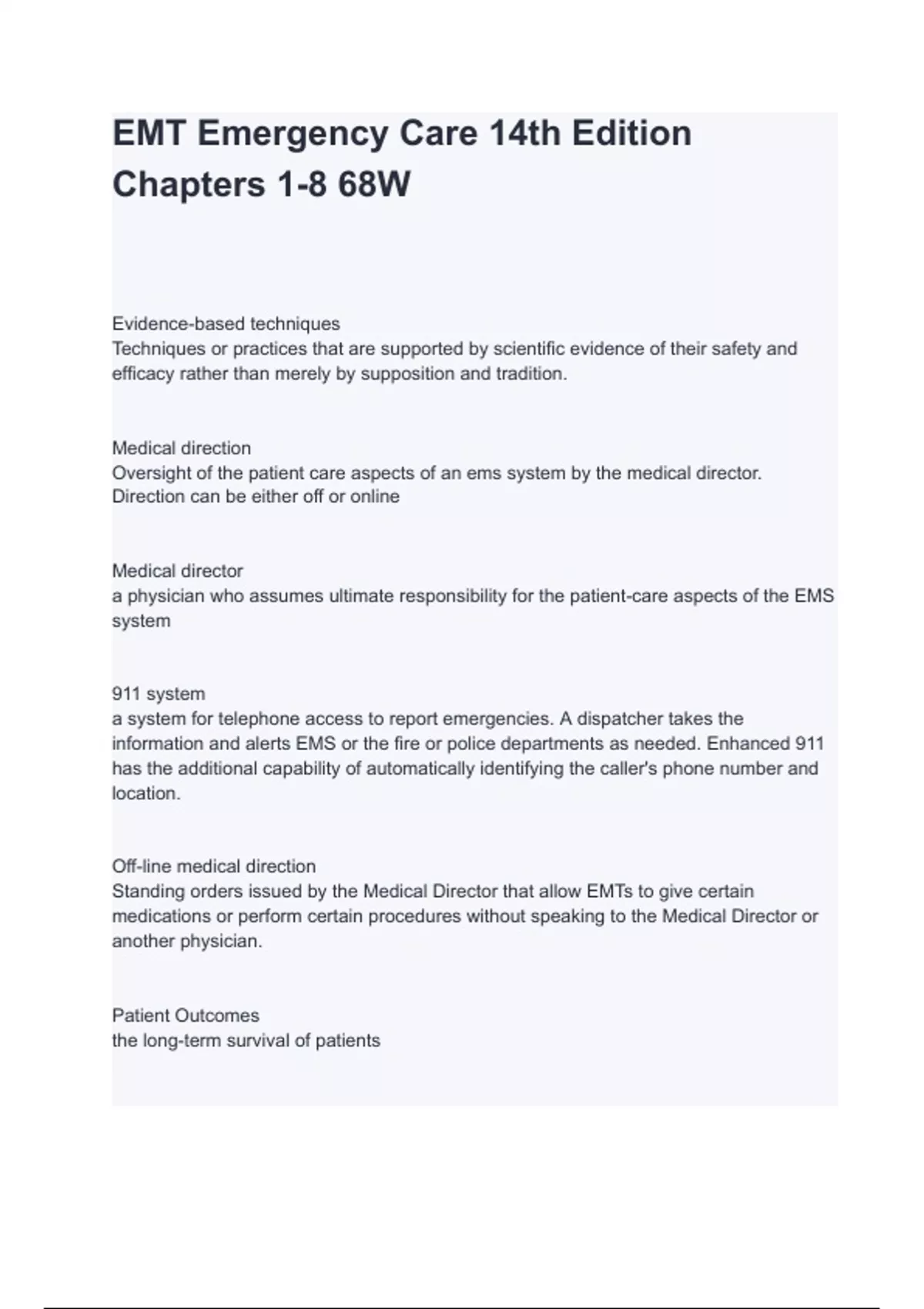 EMT Emergency Care 14th Edition Chapters 1-8 68W

Evidence-based techniques
Techniques or practices that are supported by scientific evidence of their safety and efficacy rather than merely by supposition and tradition.

Medical direction
Oversight of the patient care aspects of an ems system by the medical director. Direction can be either off or online

Medical director
a physician who assumes ultimate responsibility for the patient-care aspects of the EMS system

911 system
a system for telephone access to report emergencies. A dispatcher takes the information and alerts EMS or the fire or police departments as needed. Enhanced 911 has the additional capability of automatically identifying the caller's phone number and location.

Off-line medical direction
Standing orders issued by the Medical Director that allow EMTs to give certain medications or perform certain procedures without speaking to the Medical Director or another physician.

Patient Outcomes
the long-term survival of patients